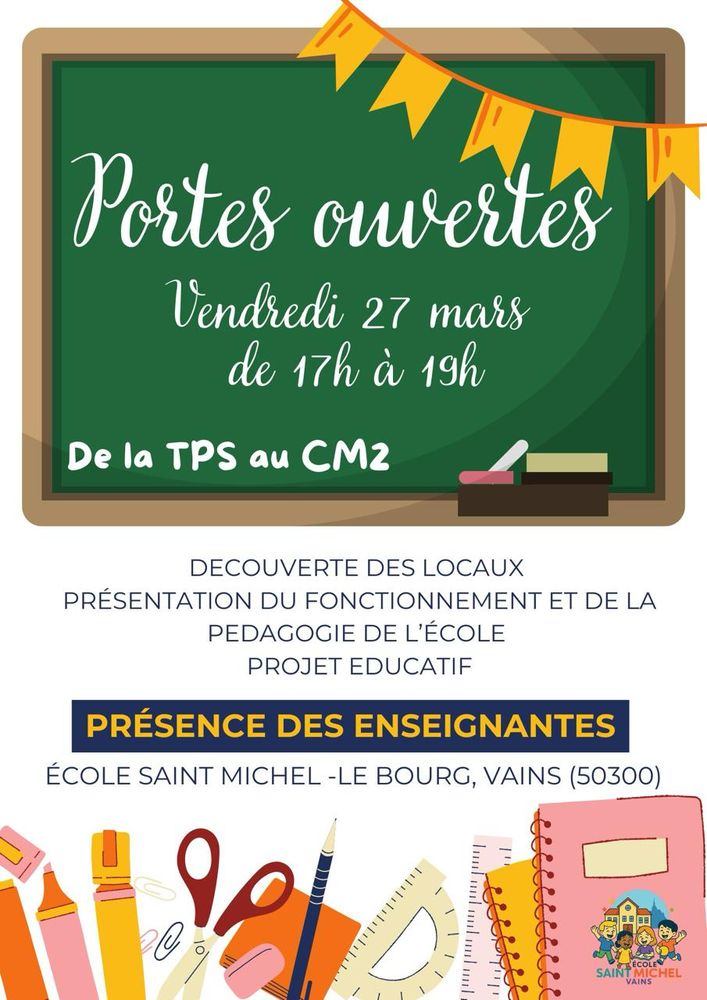 Portes ouvertes

Vendredi 27 mars
de 17h à 19h

De la TPS au CM2

DECOUVERTE DES LOCAUX
PRÉSENTATION DU FONCTIONNEMENT ET DE LA PEDAGOGIE DE L'ÉCOLE
PROJET EDUCATIF

PRÉSENCE DES ENSEIGNANTES

ÉCOLE SAINT MICHEL -LE BOURG, VAINS (50300)

ÉCOLE
SAINT MICHEL
VAINS